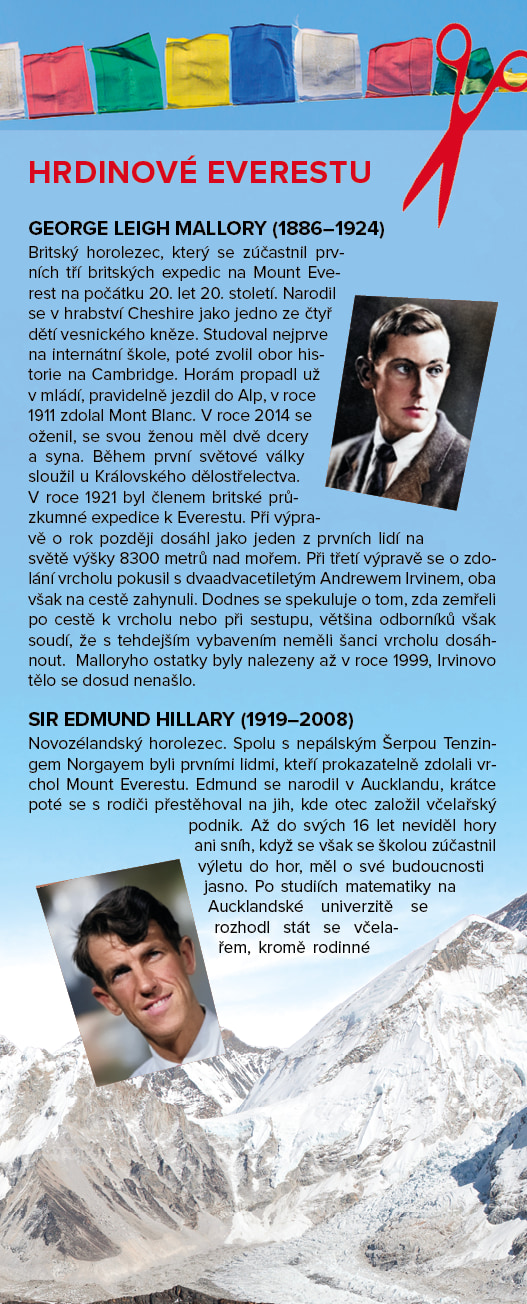 HRDINOVÉ EVERESTU

GEORGE LEIGH MALLORY (1886–1924)
Britský horolezec, který se zúčastnil prvních tří britských expedic na Mount Everest na počátku 20. let 20. století. Narodil se v hrabství Cheshire jako jedno ze čtyř dětí vesnického kněze. Studoval nejprve na internátní škole, poté zvolil obor historie na Cambridge. Horám propadl už v mládí, pravidelně jezdil do Alp, v roce 1911 zdolal Mont Blanc. V roce 2014 se oženil, se svou ženou měl dvě dcery a syna. Během první světové války sloužil u Královského dělostřelectva. V roce 1921 byl členem britské průzkumné expedice k Everestu. Při výpravě o rok později dosáhl jako jeden z prvních lidí na světě výšky 8300 metrů nad mořem. Při třetí výpravě se o zdolání vrcholu pokusil s dvaadvacetiletým Andrewem Irvinem, oba však na cestě zahynuli. Dodnes se spekuluje o tom, zda zemřeli po cestě k vrcholu nebo při sestupu, většina odborníků však soudí, že s tehdejším vybavením neměli šanci vrcholu dosáhnout. Malloryho ostatky byly nalezeny až v roce 1999, Irvinovo tělo se dosud nenašlo.

SIR EDMUND HILLARY (1919–2008)
Novozélandský horolezec. Spolu s nepálským Šerpou Tenzingem Norgayem byli prvními lidmi, kteří prokazatelně zdolali vrchol Mount Everestu. Edmund se narodil v Aucklandu, krátce poté se s rodiči přestěhoval na jih, kde otec založil včelařský podnik. Až do svých 16 let neviděl hory ani sníh, když se však se školou zúčastnil výletu do hor, měl o své budoucnosti jasno. Po studiích matematiky na Aucklandské univerzitě se rozhodl stát se včelařem, kromě rodinné